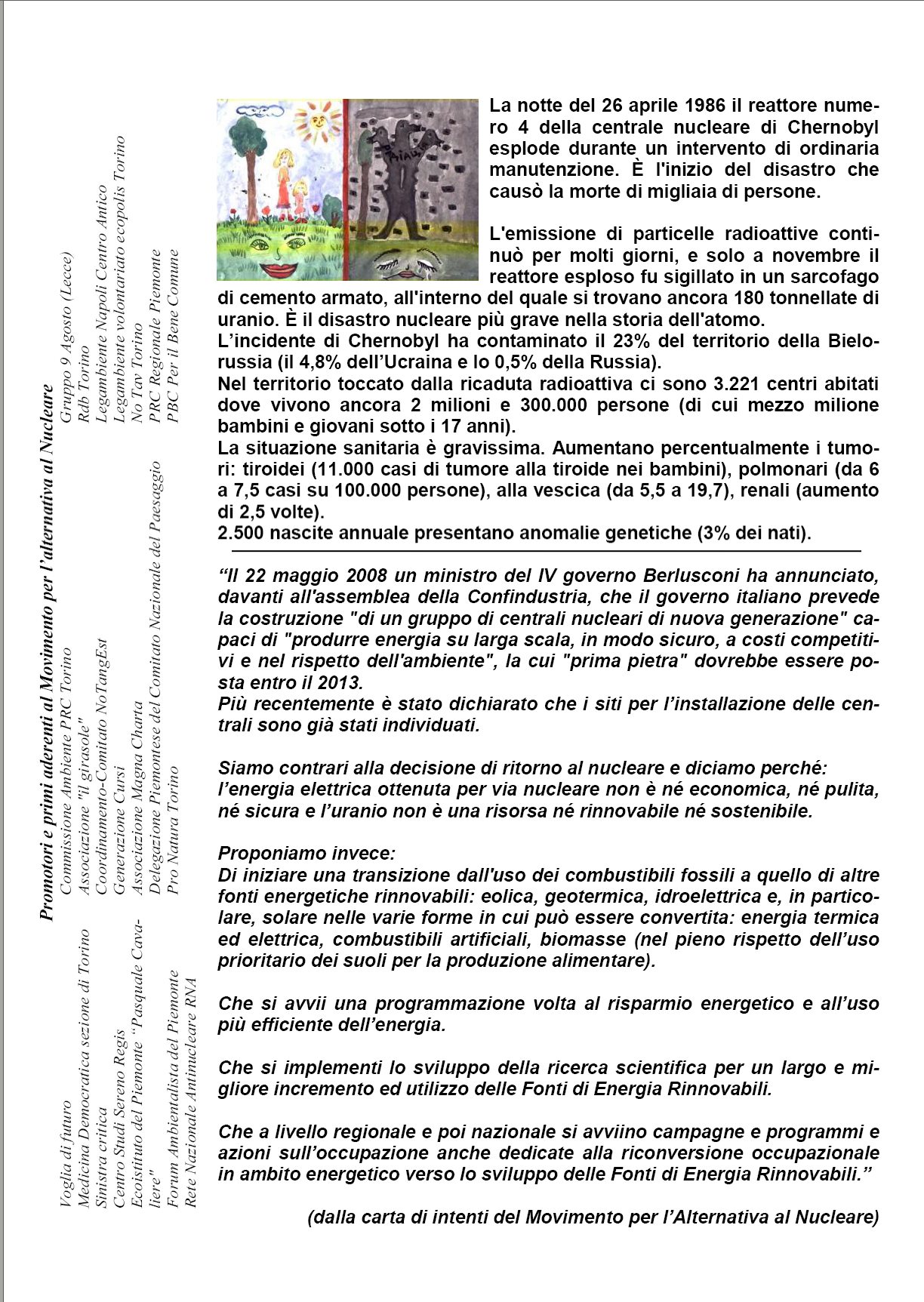 Promotori e primi aderenti al Movimento per l'alternativa al Nucleare

Voglia di futuro
Medicina Democratica sezione di Torino
Sinistra critica
Centro Studi Sereno Regis
Ecoistituto del Piemonte "Pasquale Cavaliere"
Forum Ambientalista del Piemonte
Rete Nazionale Antinucleare RNA

Commissione Ambiente PRC Torino
Associazione "il girasole"
Coordinamento-Comitato NoTangEst
Generazione Cursi
Associazione Magna Charta
Delegazione Piemontese del Comitato Nazionale del Paesaggio
Pro Natura Torino

Gruppo 9 Agosto (Lecce)
Rdb Torino
Legambiente Napoli Centro Antico
Legambiente volontariato ecopolis Torino
No Tav Torino
PRC Regionale Piemonte
PBC Per il Bene Comune

La notte del 26 aprile 1986 il reattore numero 4 della centrale nucleare di Chernobyl esplode durante un intervento di ordinaria manutenzione. È l'inizio del disastro che causò la morte di migliaia di persone.

L'emissione di particelle radioattive continuò per molti giorni, e solo a novembre il reattore esploso fu sigillato in un sarcofago di cemento armato, all'interno del quale si trovano ancora 180 tonnellate di uranio. È il disastro nucleare più grave nella storia dell'atomo.
L'incidente di Chernobyl ha contaminato il 23% del territorio della Bielorussia (il 4,8% dell'Ucraina e lo 0,5% della Russia).
Nel territorio toccato dalla ricaduta radioattiva ci sono 3.221 centri abitati dove vivono ancora 2 milioni e 300.000 persone (di cui mezzo milione bambini e giovani sotto i 17 anni).
La situazione sanitaria è gravissima. Aumentano percentualmente i tumori: tiroidei (11.000 casi di tumore alla tiroide nei bambini), polmonari (da 6 a 7,5 casi su 100.000 persone), alla vescica (da 5,5 a 19,7), renali (aumento di 2,5 volte).
2.500 nascite annuale presentano anomalie genetiche (3% dei nati).

"Il 22 maggio 2008 un ministro del IV governo Berlusconi ha annunciato, davanti all'assemblea della Confindustria, che il governo italiano prevede la costruzione "di un gruppo di centrali nucleari di nuova generazione" capaci di "produrre energia su larga scala, in modo sicuro, a costi competitivi e nel rispetto dell'ambiente", la cui "prima pietra" dovrebbe essere posta entro il 2013.
Più recentemente è stato dichiarato che i siti per l'installazione delle centrali sono già stati individuati.

Siamo contrari alla decisione di ritorno al nucleare e diciamo perché:
l'energia elettrica ottenuta per via nucleare non è né economica, né pulita, né sicura e l'uranio non è una risorsa né rinnovabile né sostenibile.

Proponiamo invece:
Di iniziare una transizione dall'uso dei combustibili fossili a quello di altre fonti energetiche rinnovabili: eolica, geotermica, idroelettrica e, in particolare, solare nelle varie forme in cui può essere convertita: energia termica ed elettrica, combustibili artificiali, biomasse (nel pieno rispetto dell'uso prioritario dei suoli per la produzione alimentare).

Che si avvii una programmazione volta al risparmio energetico e all'uso più efficiente dell'energia.

Che si implementi lo sviluppo della ricerca scientifica per un largo e migliore incremento ed utilizzo delle Fonti di Energia Rinnovabili.

Che a livello regionale e poi nazionale si avviino campagne e programmi e azioni sull'occupazione anche dedicate alla riconversione occupazionale in ambito energetico verso lo sviluppo delle Fonti di Energia Rinnovabili."

(dalla carta di intenti del Movimento per l'Alternativa al Nucleare)